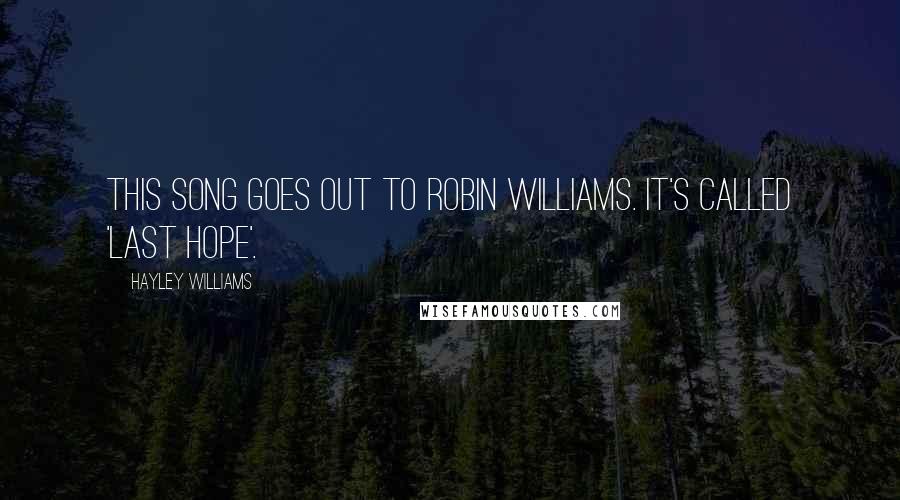 THIS SONG GOES OUT TO ROBIN WILLIAMS. IT'S CALLED 'LAST HOPE'.

HAYLEY WILLIAMS

WISEFAMOUSQUOTES.COM